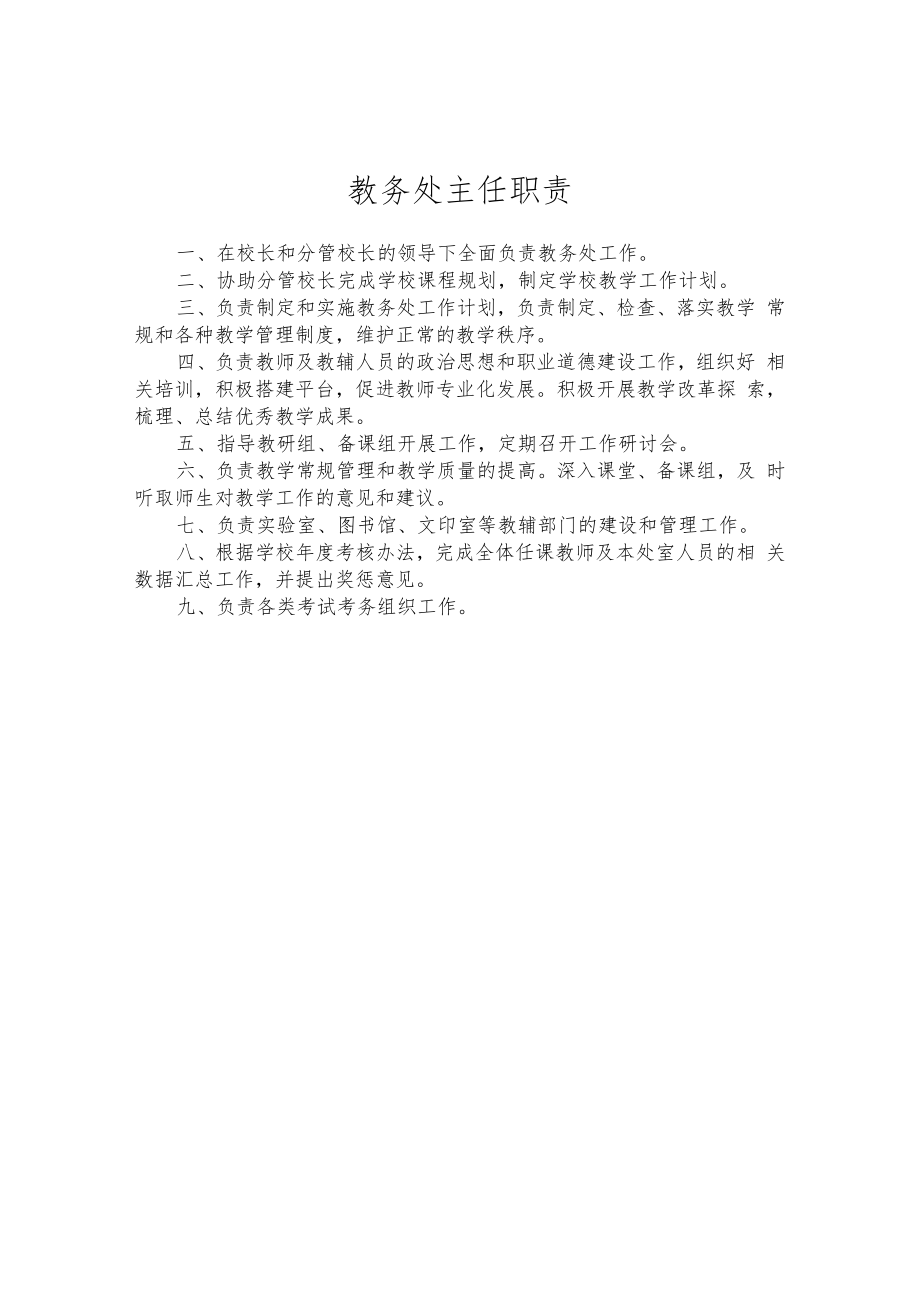 教务处主任职责

一、在校长和分管校长的领导下全面负责教务处工作。

二、协助分管校长完成学校课程规划，制定学校教学工作计划。

三、负责制定和实施教务处工作计划，负责制定、检查、落实教学 常规和各种教学管理制度，维护正常的教学秩序。

四、负责教师及教辅人员的政治思想和职业道德建设工作，组织好 相关培训，积极搭建平台，促进教师专业化发展。积极开展教学改革探 索，梳理、总结优秀教学成果。

五、指导教研组、备课组开展工作，定期召开工作研讨会。

六、负责教学常规管理和教学质量的提高。深入课堂、备课组，及 时听取师生对教学工作的意见和建议。

七、负责实验室、图书馆、文印室等教辅部门的建设和管理工作。

八、根据学校年度考核办法，完成全体任课教师及本处室人员的相 关数据汇总工作，并提出奖惩意见。

九、负责各类考试考务组织工作。